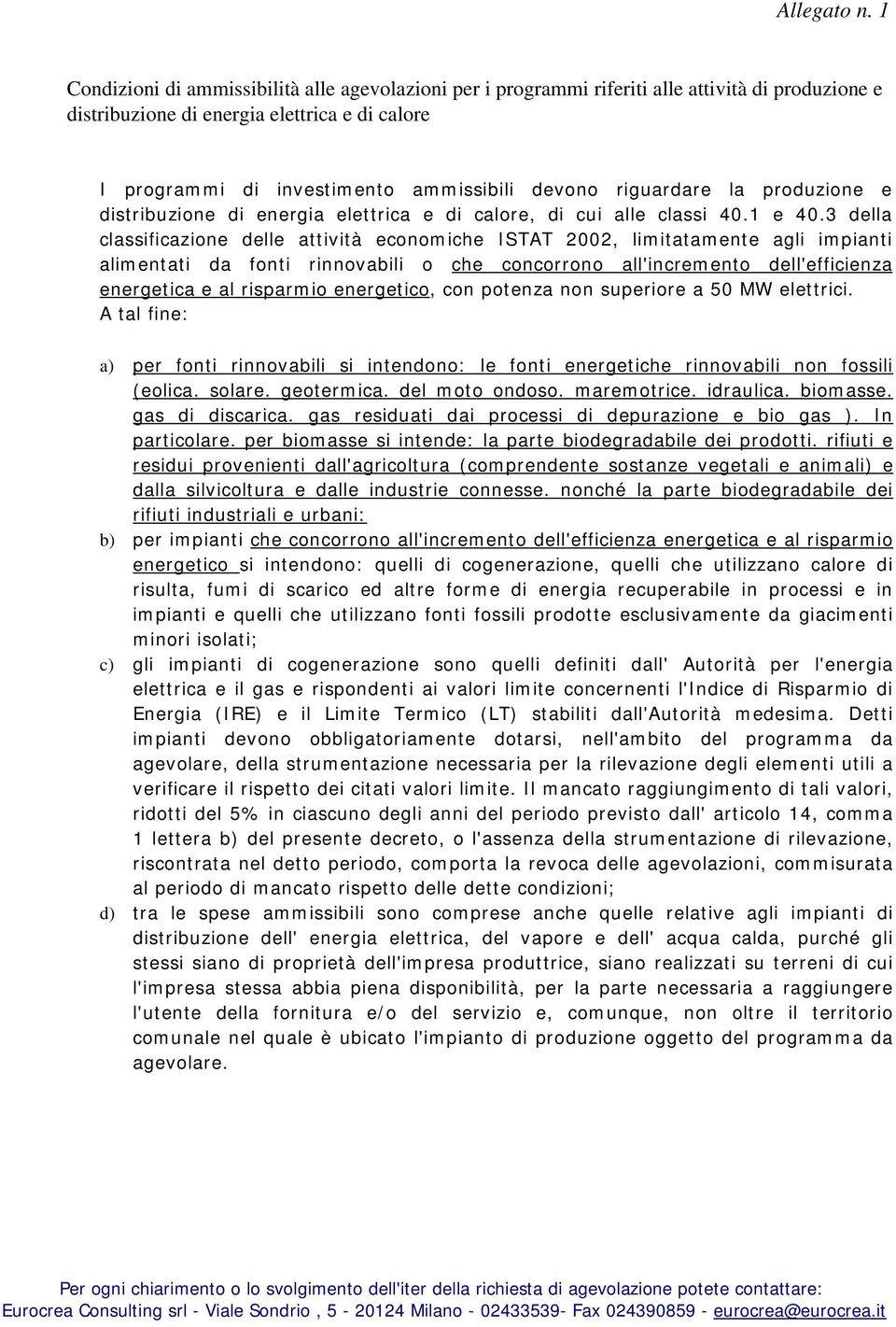 Allegato n. 1

Condizioni di ammissibilità alle agevolazioni per i programmi riferiti alle attività di produzione e distribuzione di energia elettrica e di calore

I programmi di investimento ammissibili devono riguardare la produzione e distribuzione di energia elettrica e di calore, di cui alle classi 40.1 e 40.3 della classificazione delle attività economiche ISTAT 2002, limitatamente agli impianti alimentati da fonti rinnovabili o che concorrono all'incremento dell'efficienza energetica e al risparmio energetico, con potenza non superiore a 50 MW elettrici. A tal fine:

a) per fonti rinnovabili si intendono: le fonti energetiche rinnovabili non fossili (eolica. solare. geotermica. del moto ondoso. maremotrice. idraulica. biomasse. gas di discarica. gas residuati dai processi di depurazione e bio gas ). In particolare. per biomasse si intende: la parte biodegradabile dei prodotti. rifiuti e residui provenienti dall'agricoltura (comprendente sostanze vegetali e animali) e dalla silvicoltura e dalle industrie connesse. nonché la parte biodegradabile dei rifiuti industriali e urbani:

b) per impianti che concorrono all'incremento dell'efficienza energetica e al risparmio energetico si intendono: quelli di cogenerazione, quelli che utilizzano calore di risulta, fumi di scarico ed altre forme di energia recuperabile in processi e in impianti e quelli che utilizzano fonti fossili prodotte esclusivamente da giacimenti minori isolati;

c) gli impianti di cogenerazione sono quelli definiti dall' Autorità per l'energia elettrica e il gas e rispondenti ai valori limite concernenti l'Indice di Risparmio di Energia (IRE) e il Limite Termico (LT) stabiliti dall'Autorità medesima. Detti impianti devono obbligatoriamente dotarsi, nell'ambito del programma da agevolare, della strumentazione necessaria per la rilevazione degli elementi utili a verificare il rispetto dei citati valori limite. Il mancato raggiungimento di tali valori, ridotti del 5% in ciascuno degli anni del periodo previsto dall' articolo 14, comma 1 lettera b) del presente decreto, o l'assenza della strumentazione di rilevazione, riscontrata nel detto periodo, comporta la revoca delle agevolazioni, commisurata al periodo di mancato rispetto delle dette condizioni;

d) tra le spese ammissibili sono comprese anche quelle relative agli impianti di distribuzione dell' energia elettrica, del vapore e dell' acqua calda, purché gli stessi siano di proprietà dell'impresa produttrice, siano realizzati su terreni di cui l'impresa stessa abbia piena disponibilità, per la parte necessaria a raggiungere l'utente della fornitura e/o del servizio e, comunque, non oltre il territorio comunale nel quale è ubicato l'impianto di produzione oggetto del programma da agevolare.

Per ogni chiarimento o lo svolgimento dell'iter della richiesta di agevolazione potete contattare:
Eurocrea Consulting srl - Viale Sondrio , 5 - 20124 Milano - 02433539- Fax 024390859 - eurocrea@eurocrea.it